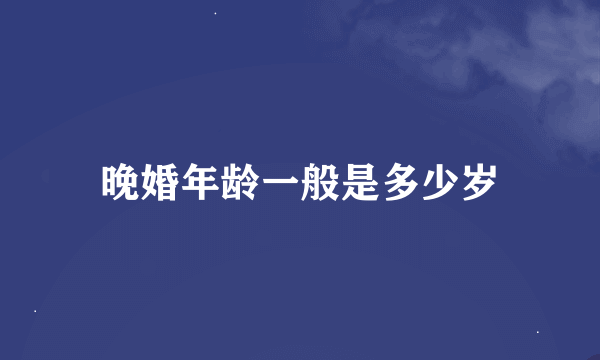 晚婚年龄一般是多少岁